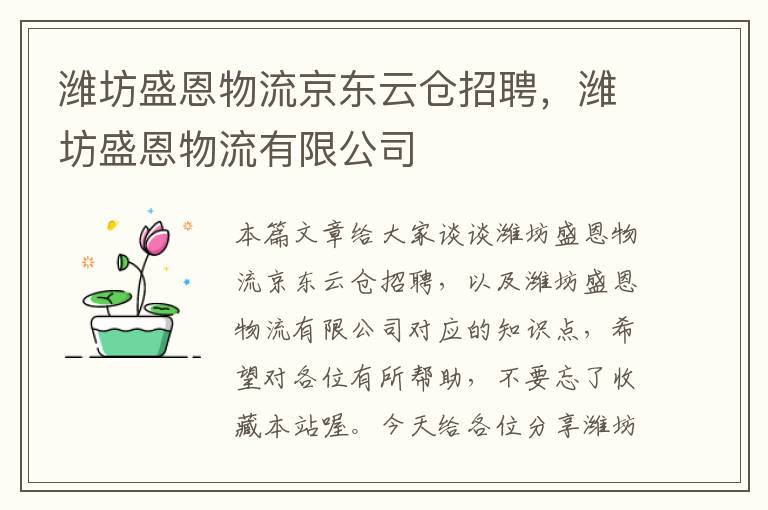 潍坊盛恩物流京东云仓招聘，潍坊盛恩物流有限公司

本篇文章给大家谈谈潍坊盛恩物流京东云仓招聘，以及潍坊盛恩物流有限公司对应的知识点，希望对各位有所帮助，不要忘了收藏本站喔。今天给各位分享潍坊